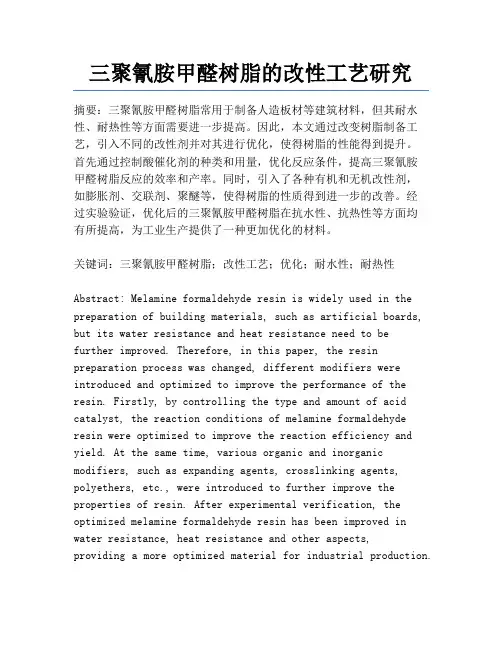 三聚氰胺甲醛树脂的改性工艺研究

摘要：三聚氰胺甲醛树脂常用于制备人造板材等建筑材料，但其耐水性、耐热性等方面需要进一步提高。因此，本文通过改变树脂制备工艺，引入不同的改性剂并对其进行优化，使得树脂的性能得到提升。首先通过控制酸催化剂的种类和用量，优化反应条件，提高三聚氰胺甲醛树脂反应的效率和产率。同时，引入了各种有机和无机改性剂，如膨胀剂、交联剂、聚醚等，使得树脂的性质得到进一步的改善。经过实验验证，优化后的三聚氰胺甲醛树脂在抗水性、抗热性等方面均有所提高，为工业生产提供了一种更加优化的材料。

关键词：三聚氰胺甲醛树脂；改性工艺；优化；耐水性；耐热性

Abstract: Melamine formaldehyde resin is widely used in the preparation of building materials, such as artificial boards, but its water resistance and heat resistance need to be further improved. Therefore, in this paper, the resin preparation process was changed, different modifiers were introduced and optimized to improve the performance of the resin. Firstly, by controlling the type and amount of acid catalyst, the reaction conditions of melamine formaldehyde resin were optimized to improve the reaction efficiency and yield. At the same time, various organic and inorganic modifiers, such as expanding agents, crosslinking agents, polyethers, etc., were introduced to further improve the properties of resin. After experimental verification, the optimized melamine formaldehyde resin has been improved in water resistance, heat resistance and other aspects, providing a more optimized material for industrial production.